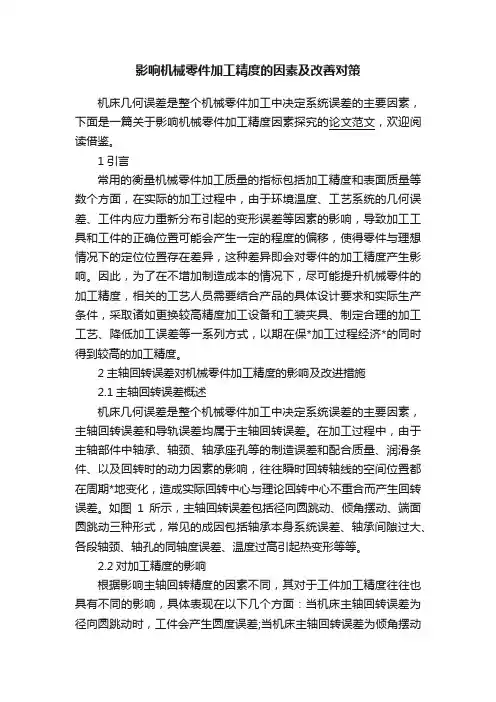 影响机械零件加工精度的因素及改善对策

机床几何误差是整个机械零件加工中决定系统误差的主要因素，下面是一篇关于影响机械零件加工精度因素探究的论文范文，欢迎阅读借鉴。

1 引言

常用的衡量机械零件加工质量的指标包括加工精度和表面质量等数个方面，在实际的加工过程中，由于环境温度、工艺系统的几何误差、工件内应力重新分布引起的变形误差等因素的影响，导致加工工具和工件的正确位置可能会产生一定的程度的偏移，使得零件与理想情况下的定位位置存在差异，这种差异即会对零件的加工精度产生影响。因此，为了在不增加制造成本的情况下，尽可能提升机械零件的加工精度，相关的工艺人员需要结合产品的具体设计要求和实际生产条件，采取诸如更换较高精度加工设备和工装夹具、制定合理的加工工艺、降低加工误差等一系列方式，以期在保*加工过程经济*的同时得到较高的加工精度。

2 主轴回转误差对机械零件加工精度的影响及改进措施

2.1 主轴回转误差概述

机床几何误差是整个机械零件加工中决定系统误差的主要因素，主轴回转误差和导轨误差均属于主轴回转误差。在加工过程中，由于主轴部件中轴承、轴颈、轴承座孔等的制造误差和配合质量、润滑条件、以及回转时的动力因素的影响，往往瞬时回转轴线的空间位置都在周期*地变化，造成实际回转中心与理论回转中心不重合而产生回转误差。如图 1 所示，主轴回转误差包括径向圆跳动、倾角摆动、端面圆跳动三种形式，常见的成因包括轴承本身系统误差、轴承间隙过大、各段轴颈、轴孔的同轴度误差、温度过高引起热变形等等。

2.2 对加工精度的影响

根据影响主轴回转精度的因素不同，其对于工件加工精度往往也具有不同的影响，具体表现在以下几个方面：当机床主轴回转误差为径向圆跳动时，工件会产生圆度误差;当机床主轴回转误差为倾角摆动